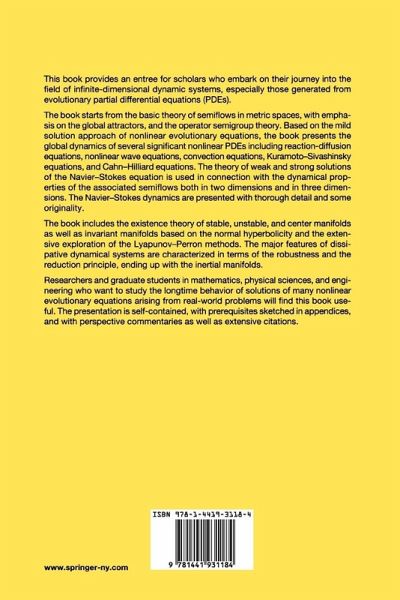 This book provides an entree for scholars who embark on their journey into the field of infinite-dimensional dynamic systems, especially those generated from evolutionary partial differential equations (PDEs).

The book starts from the basic theory of semiflows in metric spaces, with emphasis on the global attractors, and the operator semigroup theory. Based on the mild solution approach of nonlinear evolutionary equations, the book presents the global dynamics of several significant nonlinear PDEs including reaction-diffusion equations, nonlinear wave equations, convection equations, Kuramoto–Sivashinsky equations, and Cahn–Hilliard equations. The theory of weak and strong solutions of the Navier–Stokes equation is used in connection with the dynamical properties of the associated semiflows both in two dimensions and in three dimensions. The Navier–Stokes dynamics are presented with thorough detail and some originality.

The book includes the existence theory of stable, unstable, and center manifolds as well as invariant manifolds based on the normal hyperbolicity and the extensive exploration of the Lyapunov–Perron methods. The major features of dissipative dynamical systems are characterized in terms of the robustness and the reduction principle, ending up with the inertial manifolds.

Researchers and graduate students in mathematics, physical sciences, and engineering who want to study the longtime behavior of solutions of many nonlinear evolutionary equations arising from real-world problems will find this book useful. The presentation is self-contained, with prerequisites sketched in appendices, and with perspective commentaries as well as extensive citations.

ISBN 978-1-4419-3118-4

9 781441 931184

www.springer-ny.com